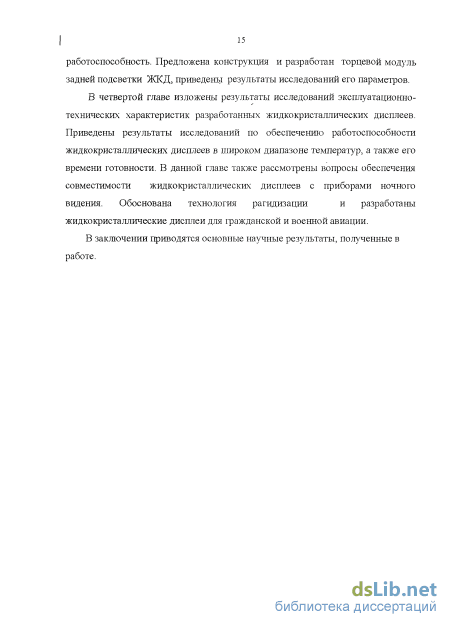 15

работоспособность. Предложена конструкция и разработан торцевой модуль задней подсветки ЖКД, приведены результаты исследований его параметров.

В четвертой главе изложены результаты исследований эксплуатационно-технических характеристик разработанных жидкокристаллических дисплеев. Приведены результаты исследований по обеспечению работоспособности жидкокристаллических дисплеев в широком диапазоне температур, а также его времени готовности. В данной главе также рассмотрены вопросы обеспечения совместимости жидкокристаллических дисплеев с приборами ночного видения. Обоснована технология рагидизации и разработаны жидкокристаллические дисплеи для гражданской и военной авиации.

В заключении приводятся основные научные результаты, полученные в работе.

dsLib.net
библиотека диссертаций